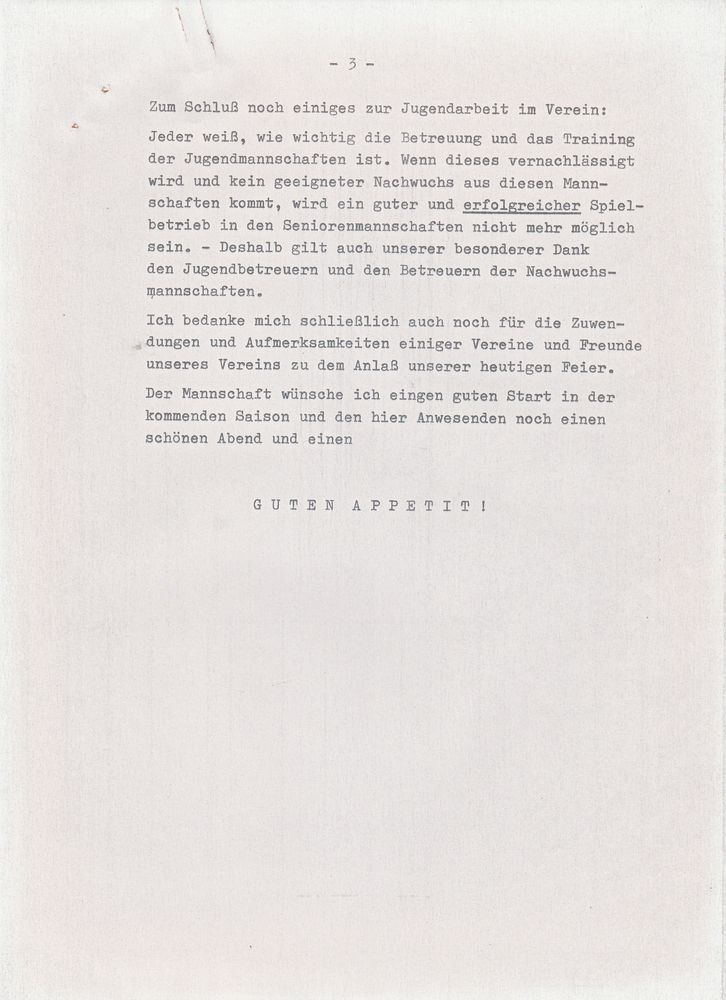 - 3 -

Zum Schluß noch einiges zur Jugendarbeit im Verein:

Jeder weiß, wie wichtig die Betreuung und das Training der Jugendmannschaften ist. Wenn dieses vernachlässigt wird und kein geeigneter Nachwuchs aus diesen Mannschaften kommt, wird ein guter und erfolgreicher Spielbetrieb in den Seniorenmannschaften nicht mehr möglich sein. - Deshalb gilt auch unserer besonderer Dank den Jugendbetreuern und den Betreuern der Nachwuchsmannschaften.

Ich bedanke mich schließlich auch noch für die Zuwendungen und Aufmerksamkeiten einiger Vereine und Freunde unseres Vereins zu dem Anlaß unserer heutigen Feier.

Der Mannschaft wünsche ich eingen guten Start in der kommenden Saison und den hier Anwesenden noch einen schönen Abend und einen

G U T E N   A P P E T I T !